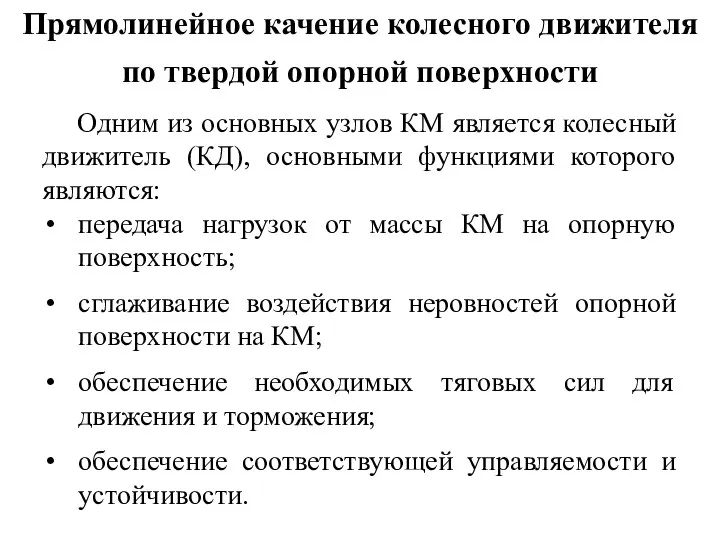 Прямолинейное качение колесного движителя по твердой опорной поверхности

Одним из основных узлов КМ является колесный движитель (КД), основными функциями которого являются:

• передача нагрузок от массы КМ на опорную поверхность;

• сглаживание воздействия неровностей опорной поверхности на КМ;

• обеспечение необходимых тяговых сил для движения и торможения;

• обеспечение соответствующей управляемости и устойчивости.